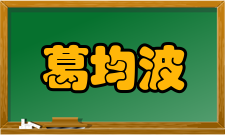 葛均波